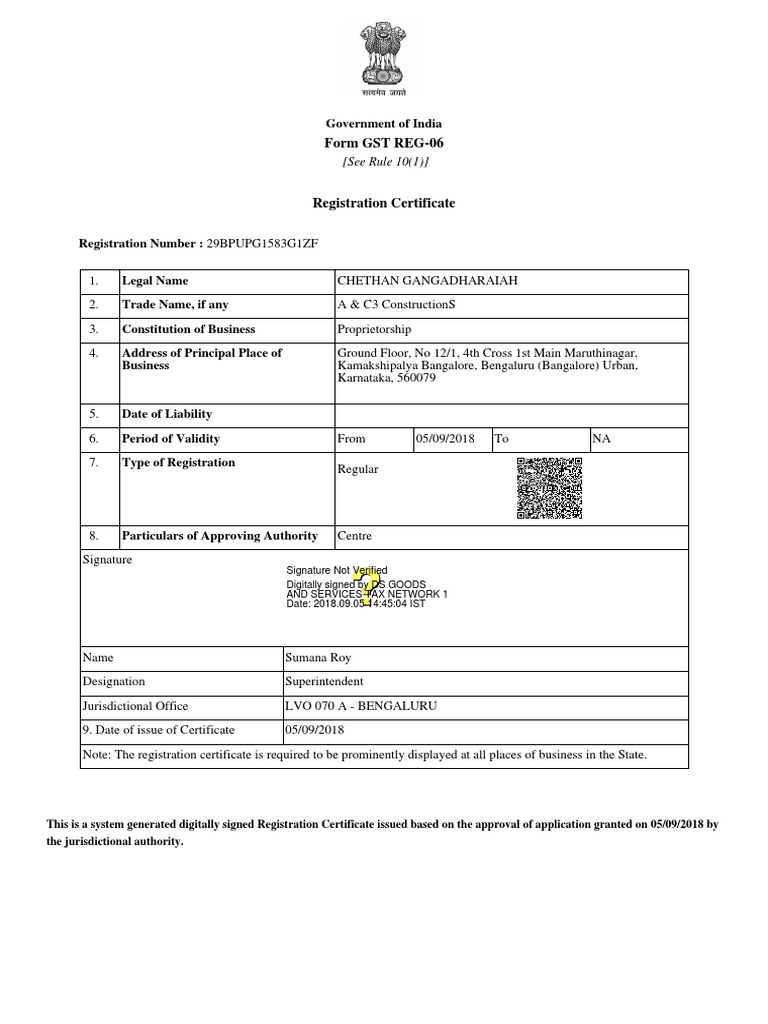 सत्यमेव जयते

Government of India
Form GST REG-06
[See Rule 10(1)]

Registration Certificate

Registration Number : 29BPUPG1583G1ZF

| 1. | Legal Name | CHETHAN GANGADHARAIAH | | | |
|---|---|---|---|---|---|
| 2. | Trade Name, if any | A & C3 ConstructionS | | | |
| 3. | Constitution of Business | Proprietorship | | | |
| 4. | Address of Principal Place of Business | Ground Floor, No 12/1, 4th Cross 1st Main Maruthinagar, Kamakshipalya Bangalore, Bengaluru (Bangalore) Urban, Karnataka, 560079 | | | |
| 5. | Date of Liability | | | | |
| 6. | Period of Validity | From | 05/09/2018 | To | NA |
| 7. | Type of Registration | Regular | | | |
| 8. | Particulars of Approving Authority | Centre | | | |

Signature

Signature Not Verified
Digitally signed by DS GOODS AND SERVICES TAX NETWORK 1
Date: 2018.09.05 14:45:04 IST

| Name | Sumana Roy |
|---|---|
| Designation | Superintendent |
| Jurisdictional Office | LVO 070 A - BENGALURU |
| 9. Date of issue of Certificate | 05/09/2018 |

Note: The registration certificate is required to be prominently displayed at all places of business in the State.

This is a system generated digitally signed Registration Certificate issued based on the approval of application granted on 05/09/2018 by the jurisdictional authority.